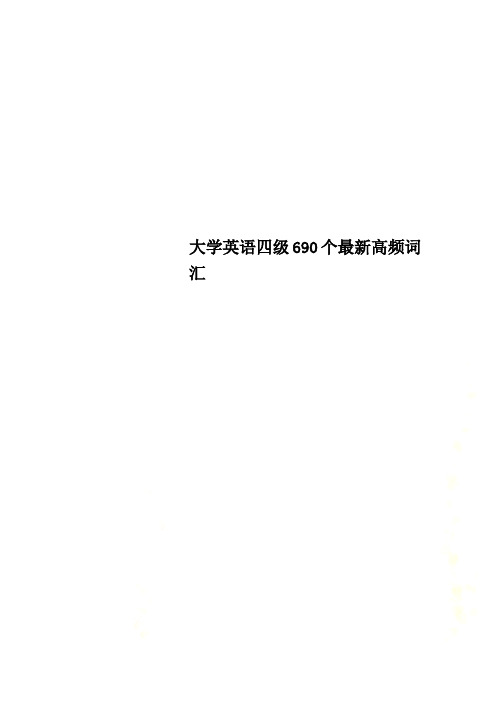 大学英语四级690个最新高频词汇